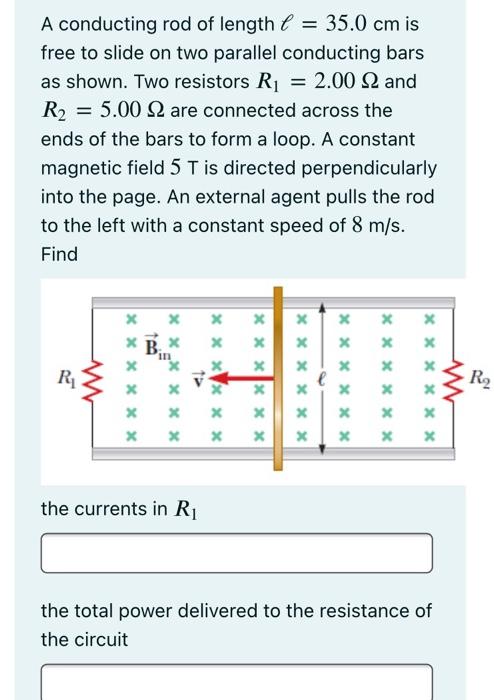 A conducting rod of length $\ell = 35.0$ cm is free to slide on two parallel conducting bars as shown. Two resistors $R_1 = 2.00\ \Omega$ and $R_2 = 5.00\ \Omega$ are connected across the ends of the bars to form a loop. A constant magnetic field $5$ T is directed perpendicularly into the page. An external agent pulls the rod to the left with a constant speed of $8$ m/s. Find

$R_1$ $\vec{B}_{in}$ $\vec{v}$ $\ell$ $R_2$

the currents in $R_1$

the total power delivered to the resistance of the circuit